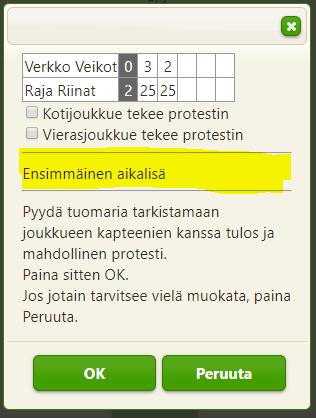 | Verkko Veikot | 0 | 3 | 2 | | | |
|---|---|---|---|---|---|---|
| Raja Riinat | 2 | 25 | 25 | | | |

Kotijoukkue tekee protestin
Vierasjoukkue tekee protestin

Ensimmäinen aikalisä

Pyydä tuomaria tarkistamaan joukkueen kapteenien kanssa tulos ja mahdollinen protesti.
Paina sitten OK.
Jos jotain tarvitsee vielä muokata, paina Peruuta.

OK
Peruuta